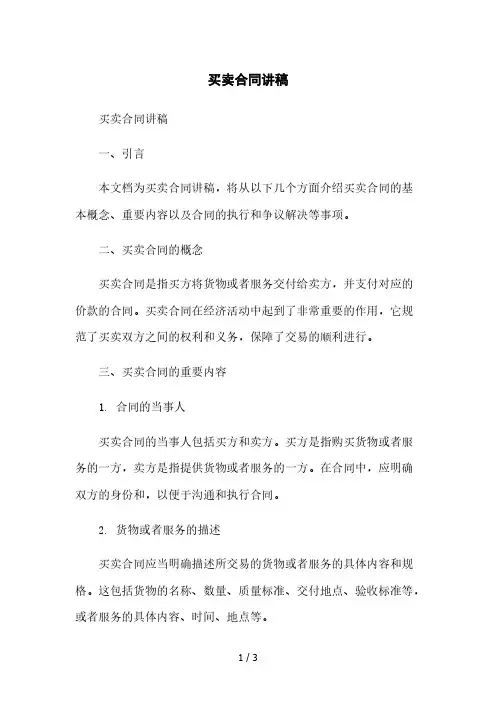 买卖合同讲稿

买卖合同讲稿

一、引言

本文档为买卖合同讲稿，将从以下几个方面介绍买卖合同的基本概念、重要内容以及合同的执行和争议解决等事项。

二、买卖合同的概念

买卖合同是指买方将货物或者服务交付给卖方，并支付对应的价款的合同。买卖合同在经济活动中起到了非常重要的作用，它规范了买卖双方之间的权利和义务，保障了交易的顺利进行。

三、买卖合同的重要内容

1. 合同的当事人

买卖合同的当事人包括买方和卖方。买方是指购买货物或者服务的一方，卖方是指提供货物或者服务的一方。在合同中，应明确双方的身份和，以便于沟通和执行合同。

2. 货物或者服务的描述

买卖合同应当明确描述所交易的货物或者服务的具体内容和规格。这包括货物的名称、数量、质量标准、交付地点、验收标准等，或者服务的具体内容、时间、地点等。

1 / 3